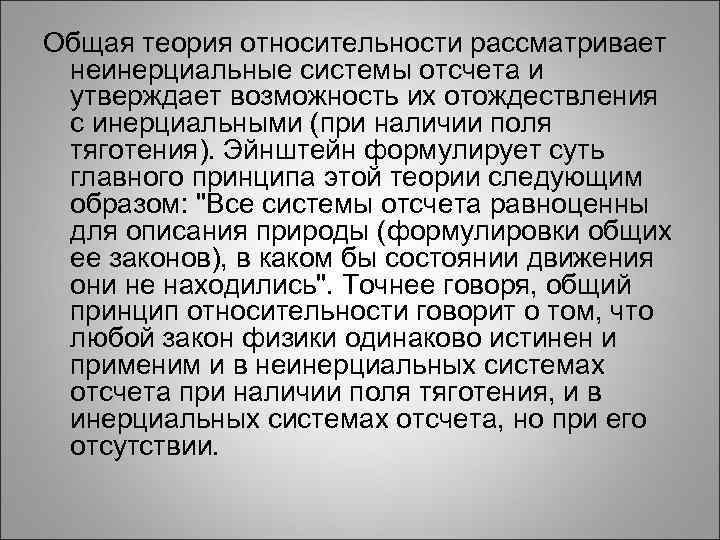 Общая теория относительности рассматривает неинерциальные системы отсчета и утверждает возможность их отождествления с инерциальными (при наличии поля тяготения). Эйнштейн формулирует суть главного принципа этой теории следующим образом: "Все системы отсчета равноценны для описания природы (формулировки общих ее законов), в каком бы состоянии движения они не находились". Точнее говоря, общий принцип относительности говорит о том, что любой закон физики одинаково истинен и применим и в неинерциальных системах отсчета при наличии поля тяготения, и в инерциальных системах отсчета, но при его отсутствии.